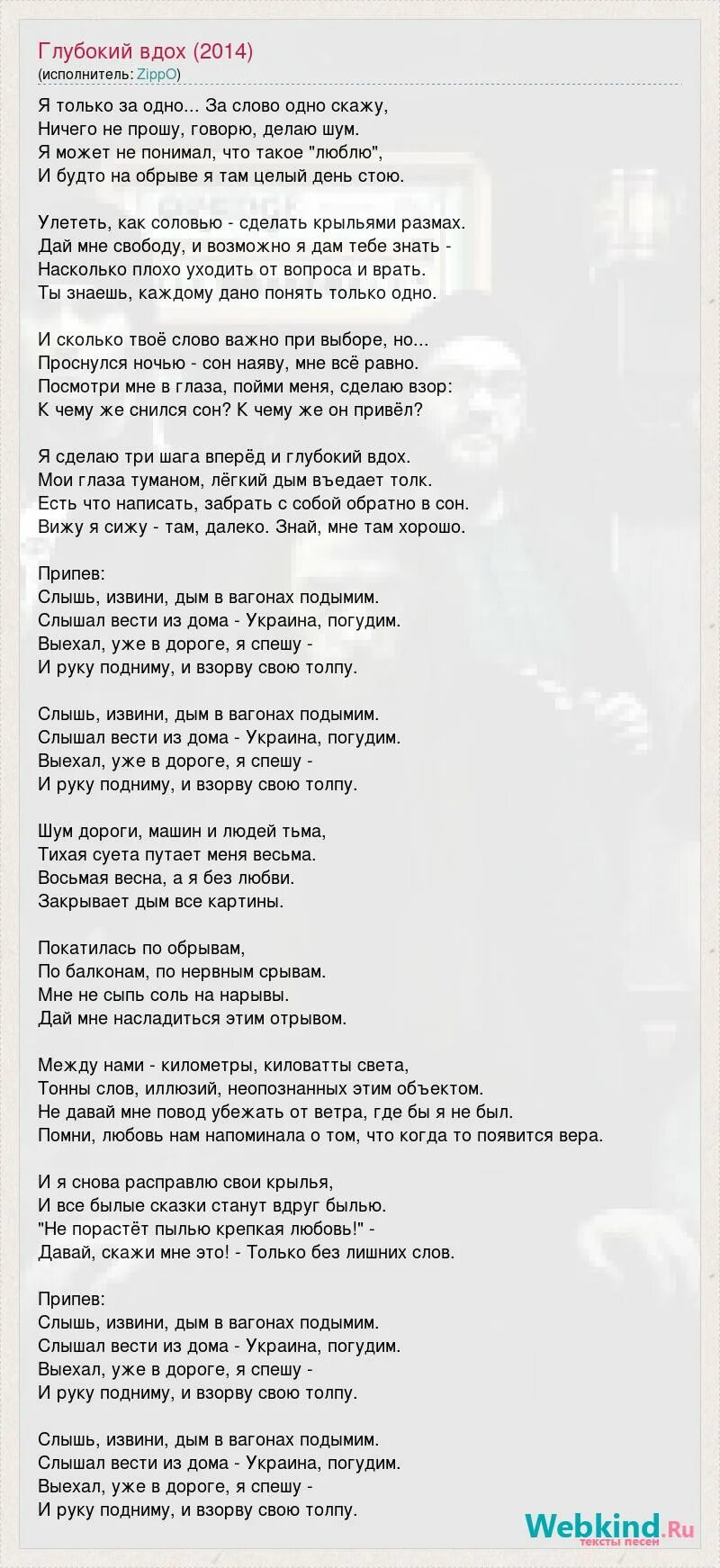 Глубокий вдох (2014)
(исполнитель: ZippO)

Я только за одно... За слово одно скажу,
Ничего не прошу, говорю, делаю шум.
Я может не понимал, что такое "люблю",
И будто на обрыве я там целый день стою.

Улететь, как соловью - сделать крыльями размах.
Дай мне свободу, и возможно я дам тебе знать -
Насколько плохо уходить от вопроса и врать.
Ты знаешь, каждому дано понять только одно.

И сколько твоё слово важно при выборе, но...
Проснулся ночью - сон наяву, мне всё равно.
Посмотри мне в глаза, пойми меня, сделаю взор:
К чему же снился сон? К чему же он привёл?

Я сделаю три шага вперёд и глубокий вдох.
Мои глаза туманом, лёгкий дым въедает толк.
Есть что написать, забрать с собой обратно в сон.
Вижу я сижу - там, далеко. Знай, мне там хорошо.

Припев:
Слышь, извини, дым в вагонах подымим.
Слышал вести из дома - Украина, погудим.
Выехал, уже в дороге, я спешу -
И руку подниму, и взорву свою толпу.

Слышь, извини, дым в вагонах подымим.
Слышал вести из дома - Украина, погудим.
Выехал, уже в дороге, я спешу -
И руку подниму, и взорву свою толпу.

Шум дороги, машин и людей тьма,
Тихая суета путает меня весьма.
Восьмая весна, а я без любви.
Закрывает дым все картины.

Покатилась по обрывам,
По балконам, по нервным срывам.
Мне не сыпь соль на нарывы.
Дай мне насладиться этим отрывом.

Между нами - километры, киловатты света,
Тонны слов, иллюзий, неопознанных этим объектом.
Не давай мне повод убежать от ветра, где бы я не был.
Помни, любовь нам напоминала о том, что когда то появится вера.

И я снова расправлю свои крылья,
И все былые сказки станут вдруг былью.
"Не порастёт пылью крепкая любовь!" -
Давай, скажи мне это! - Только без лишних слов.

Припев:
Слышь, извини, дым в вагонах подымим.
Слышал вести из дома - Украина, погудим.
Выехал, уже в дороге, я спешу -
И руку подниму, и взорву свою толпу.

Слышь, извини, дым в вагонах подымим.
Слышал вести из дома - Украина, погудим.
Выехал, уже в дороге, я спешу -
И руку подниму, и взорву свою толпу.

Webkind.Ru
тексты песен